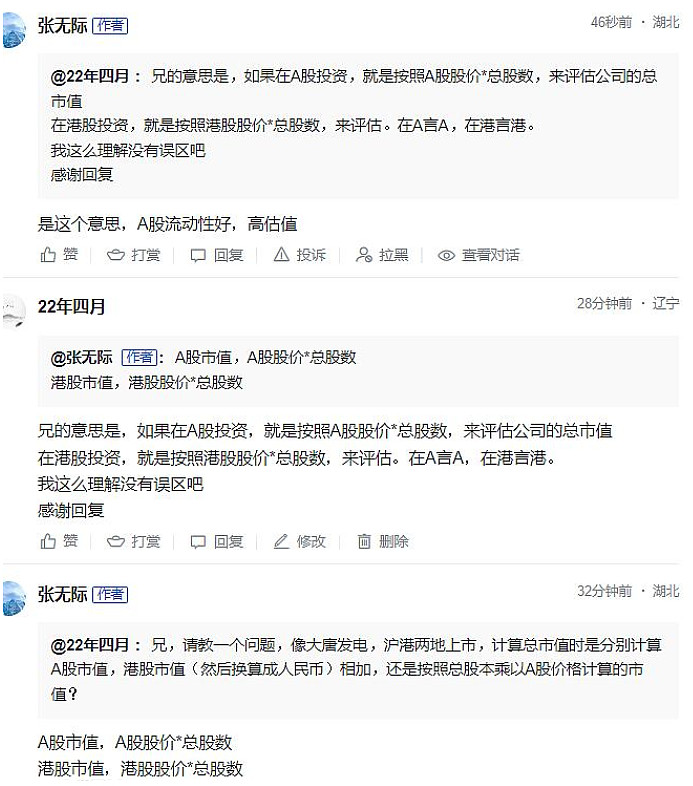 张无际 作者
46秒前 · 湖北

@22年四月： 兄的意思是，如果在A股投资，就是按照A股股价*总股数，来评估公司的总市值
在港股投资，就是按照港股股价*总股数，来评估。在A言A，在港言港。
我这么理解没有误区吧
感谢回复

是这个意思，A股流动性好，高估值

赞 | 打赏 | 回复 | 投诉 | 拉黑 | 查看对话

22年四月
28分钟前 · 辽宁

@张无际 作者： A股市值，A股股价*总股数
港股市值，港股股价*总股数

兄的意思是，如果在A股投资，就是按照A股股价*总股数，来评估公司的总市值
在港股投资，就是按照港股股价*总股数，来评估。在A言A，在港言港。
我这么理解没有误区吧
感谢回复

赞 | 打赏 | 回复 | 修改 | 删除

张无际 作者
32分钟前 · 湖北

@22年四月： 兄，请教一个问题，像大唐发电，沪港两地上市，计算总市值时是分别计算A股市值，港股市值（然后换算成人民币）相加，还是按照总股本乘以A股价格计算的市值？

A股市值，A股股价*总股数
港股市值，港股股价*总股数